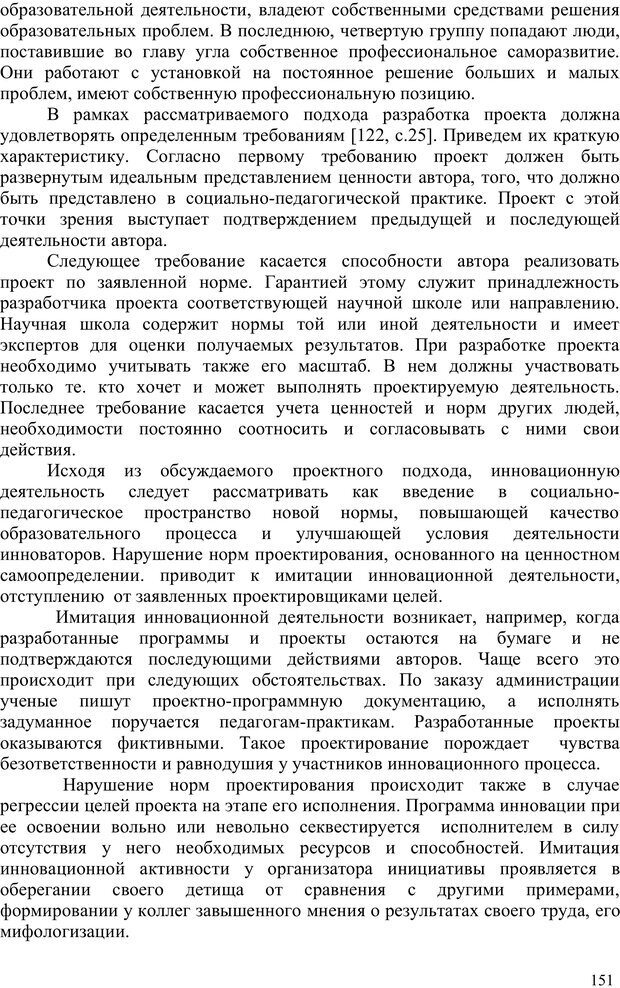 образовательной деятельности, владеют собственными средствами решения образовательных проблем. В последнюю, четвертую группу попадают люди, поставившие во главу угла собственное профессиональное саморазвитие. Они работают с установкой на постоянное решение больших и малых проблем, имеют собственную профессиональную позицию.

В рамках рассматриваемого подхода разработка проекта должна удовлетворять определенным требованиям [122, с.25]. Приведем их краткую характеристику. Согласно первому требованию проект должен быть развернутым идеальным представлением ценности автора, того, что должно быть представлено в социально-педагогической практике. Проект с этой точки зрения выступает подтверждением предыдущей и последующей деятельности автора.

Следующее требование касается способности автора реализовать проект по заявленной норме. Гарантией этому служит принадлежность разработчика проекта соответствующей научной школе или направлению. Научная школа содержит нормы той или иной деятельности и имеет экспертов для оценки получаемых результатов. При разработке проекта необходимо учитывать также его масштаб. В нем должны участвовать только те. кто хочет и может выполнять проектируемую деятельность. Последнее требование касается учета ценностей и норм других людей, необходимости постоянно соотносить и согласовывать с ними свои действия.

Исходя из обсуждаемого проектного подхода, инновационную деятельность следует рассматривать как введение в социально-педагогическое пространство новой нормы, повышающей качество образовательного процесса и улучшающей условия деятельности инноваторов. Нарушение норм проектирования, основанного на ценностном самоопределении. приводит к имитации инновационной деятельности, отступлению от заявленных проектировщиками целей.

Имитация инновационной деятельности возникает, например, когда разработанные программы и проекты остаются на бумаге и не подтверждаются последующими действиями авторов. Чаще всего это происходит при следующих обстоятельствах. По заказу администрации ученые пишут проектно-программную документацию, а исполнять задуманное поручается педагогам-практикам. Разработанные проекты оказываются фиктивными. Такое проектирование порождает чувства безответственности и равнодушия у участников инновационного процесса.

Нарушение норм проектирования происходит также в случае регрессии целей проекта на этапе его исполнения. Программа инновации при ее освоении вольно или невольно секвестируется исполнителем в силу отсутствия у него необходимых ресурсов и способностей. Имитация инновационной активности у организатора инициативы проявляется в оберегании своего детища от сравнения с другими примерами, формировании у коллег завышенного мнения о результатах своего труда, его мифологизации.

151